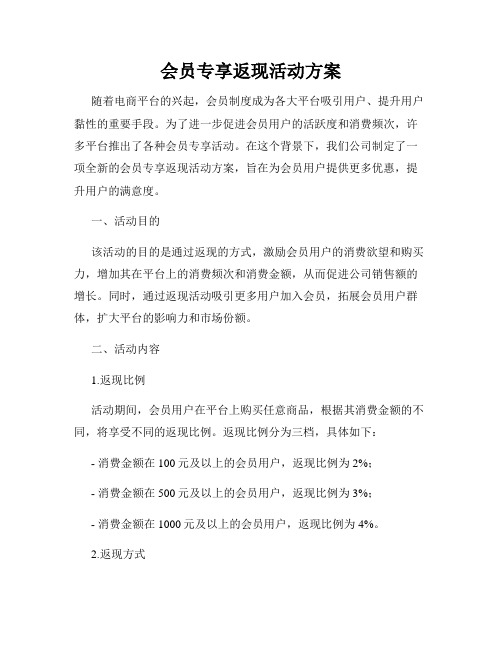 会员专享返现活动方案

随着电商平台的兴起，会员制度成为各大平台吸引用户、提升用户黏性的重要手段。为了进一步促进会员用户的活跃度和消费频次，许多平台推出了各种会员专享活动。在这个背景下，我们公司制定了一项全新的会员专享返现活动方案，旨在为会员用户提供更多优惠，提升用户的满意度。

一、活动目的

该活动的目的是通过返现的方式，激励会员用户的消费欲望和购买力，增加其在平台上的消费频次和消费金额，从而促进公司销售额的增长。同时，通过返现活动吸引更多用户加入会员，拓展会员用户群体，扩大平台的影响力和市场份额。

二、活动内容

1.返现比例

活动期间，会员用户在平台上购买任意商品，根据其消费金额的不同，将享受不同的返现比例。返现比例分为三档，具体如下：

- 消费金额在 100 元及以上的会员用户，返现比例为 2%；

- 消费金额在 500 元及以上的会员用户，返现比例为 3%；

- 消费金额在 1000 元及以上的会员用户，返现比例为 4%。

2.返现方式